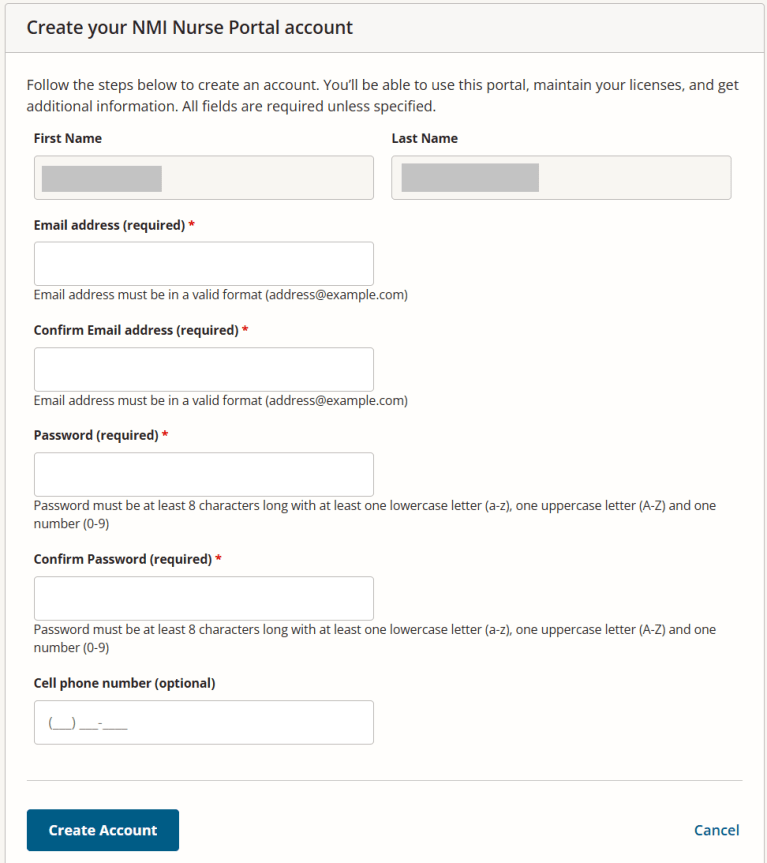 Create your NMI Nurse Portal account

Follow the steps below to create an account. You'll be able to use this portal, maintain your licenses, and get additional information. All fields are required unless specified.

First Name

Last Name

Email address (required) *

Email address must be in a valid format (address@example.com)

Confirm Email address (required) *

Email address must be in a valid format (address@example.com)

Password (required) *

Password must be at least 8 characters long with at least one lowercase letter (a-z), one uppercase letter (A-Z) and one number (0-9)

Confirm Password (required) *

Password must be at least 8 characters long with at least one lowercase letter (a-z), one uppercase letter (A-Z) and one number (0-9)

Cell phone number (optional)

(___) ___-____

Create Account

Cancel